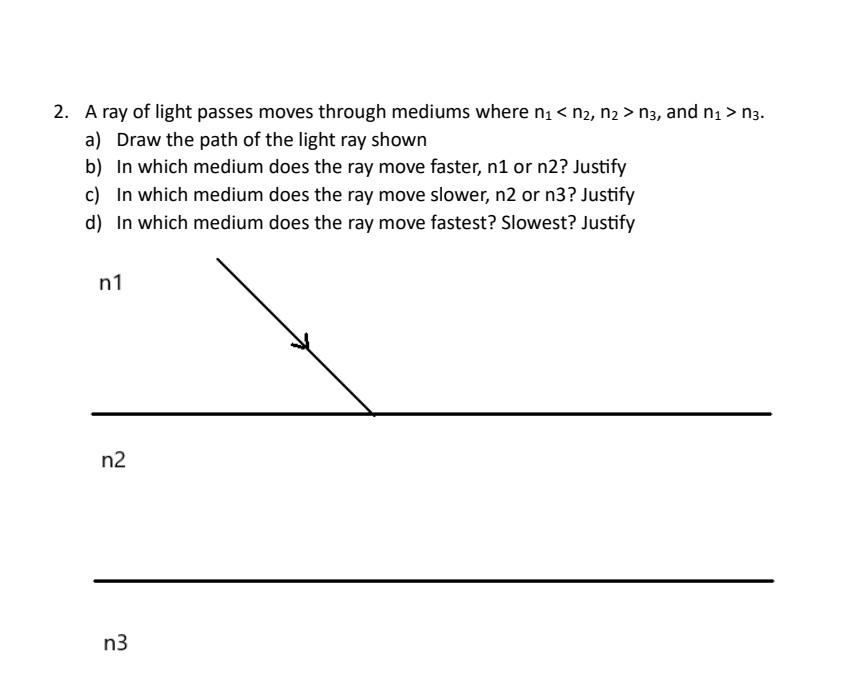 2. A ray of light passes moves through mediums where $n_1 < n_2$, $n_2 > n_3$, and $n_1 > n_3$.

a) Draw the path of the light ray shown
b) In which medium does the ray move faster, n1 or n2? Justify
c) In which medium does the ray move slower, n2 or n3? Justify
d) In which medium does the ray move fastest? Slowest? Justify

n1

n2

n3